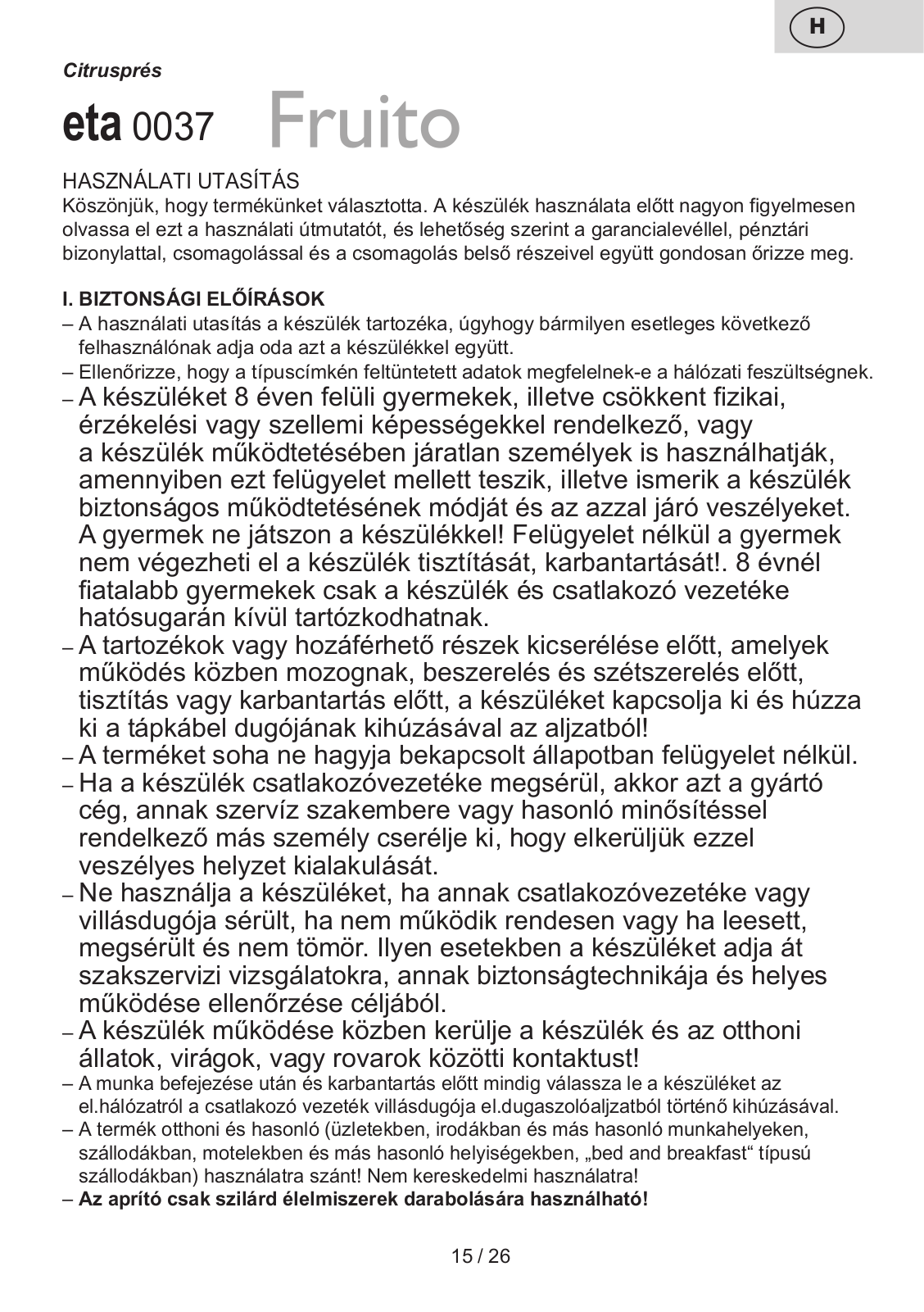 H

Citrusprés

eta 0037 Fruito

HASZNÁLATI UTASÍTÁS
Köszönjük, hogy termékünket választotta. A készülék használata előtt nagyon figyelmesen olvassa el ezt a használati útmutatót, és lehetőség szerint a garancialevéllel, pénztári bizonylattal, csomagolással és a csomagolás belső részeivel együtt gondosan őrizze meg.

I. BIZTONSÁGI ELŐÍRÁSOK
– A használati utasítás a készülék tartozéka, úgyhogy bármilyen esetleges következő felhasználónak adja oda azt a készülékkel együtt.
– Ellenőrizze, hogy a típuscímkén feltüntetett adatok megfelelnek-e a hálózati feszültségnek.
– A készüléket 8 éven felüli gyermekek, illetve csökkent fizikai, érzékelési vagy szellemi képességekkel rendelkező, vagy a készülék működtetésében járatlan személyek is használhatják, amennyiben ezt felügyelet mellett teszik, illetve ismerik a készülék biztonságos működtetésének módját és az azzal járó veszélyeket. A gyermek ne játszon a készülékkel! Felügyelet nélkül a gyermek nem végezheti el a készülék tisztítását, karbantartását!. 8 évnél fiatalabb gyermekek csak a készülék és csatlakozó vezetéke hatósugarán kívül tartózkodhatnak.
– A tartozékok vagy hozáférhető részek kicserélése előtt, amelyek működés közben mozognak, beszerelés és szétszerelés előtt, tisztítás vagy karbantartás előtt, a készüléket kapcsolja ki és húzza ki a tápkábel dugójának kihúzásával az aljzatból!
– A terméket soha ne hagyja bekapcsolt állapotban felügyelet nélkül.
– Ha a készülék csatlakozóvezetéke megsérül, akkor azt a gyártó cég, annak szervíz szakembere vagy hasonló minősítéssel rendelkező más személy cserélje ki, hogy elkerüljük ezzel veszélyes helyzet kialakulását.
– Ne használja a készüléket, ha annak csatlakozóvezetéke vagy villásdugója sérült, ha nem működik rendesen vagy ha leesett, megsérült és nem tömör. Ilyen esetekben a készüléket adja át szakszervizi vizsgálatokra, annak biztonságtechnikája és helyes működése ellenőrzése céljából.
– A készülék működése közben kerülje a készülék és az otthoni állatok, virágok, vagy rovarok közötti kontaktust!
– A munka befejezése után és karbantartás előtt mindig válassza le a készüléket az el.hálózatról a csatlakozó vezeték villásdugója el.dugaszolóaljzatból történő kihúzásával.
– A termék otthoni és hasonló (üzletekben, irodákban és más hasonló munkahelyeken, szállodákban, motelekben és más hasonló helyiségekben, „bed and breakfast“ típusú szállodákban) használatra szánt! Nem kereskedelmi használatra!
– Az aprító csak szilárd élelmiszerek darabolására használható!

15 / 26